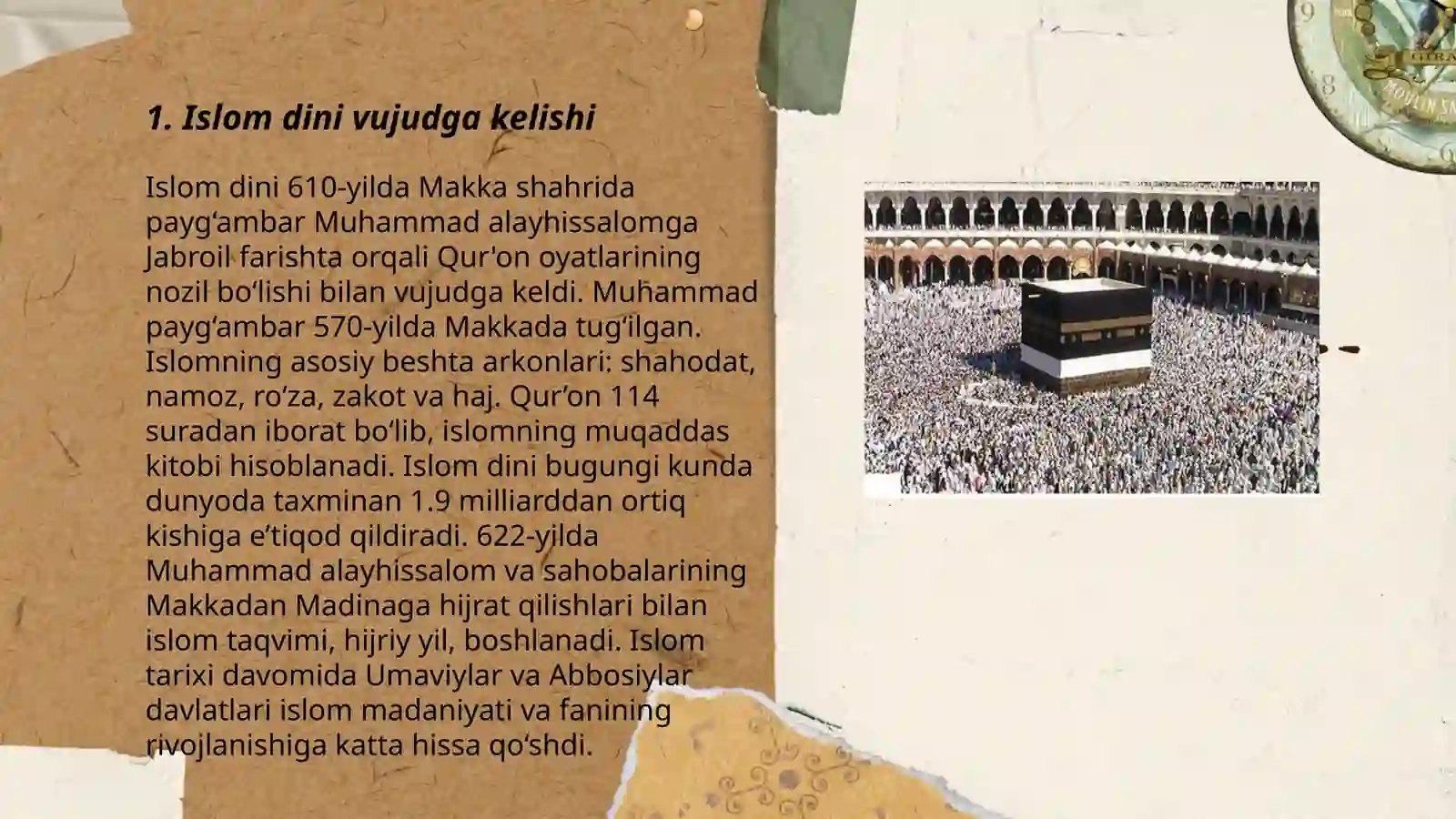 1. Islom dini vujudga kelishi

Islom dini 610-yilda Makka shahrida payg‘ambar Muhammad alayhissalomga Jabroil farishta orqali Qur'on oyatlarining nozil bo‘lishi bilan vujudga keldi. Muhammad payg‘ambar 570-yilda Makkada tug‘ilgan. Islomning asosiy beshta arkonlari: shahodat, namoz, ro‘za, zakot va haj. Qur’on 114 suradan iborat bo‘lib, islomning muqaddas kitobi hisoblanadi. Islom dini bugungi kunda dunyoda taxminan 1.9 milliarddan ortiq kishiga e’tiqod qildiradi. 622-yilda Muhammad alayhissalom va sahobalarining Makkadan Madinaga hijrat qilishlari bilan islom taqvimi, hijriy yil, boshlanadi. Islom tarixi davomida Umaviylar va Abbosiylar davlatlari islom madaniyati va fanining rivojlanishiga katta hissa qo‘shdi.